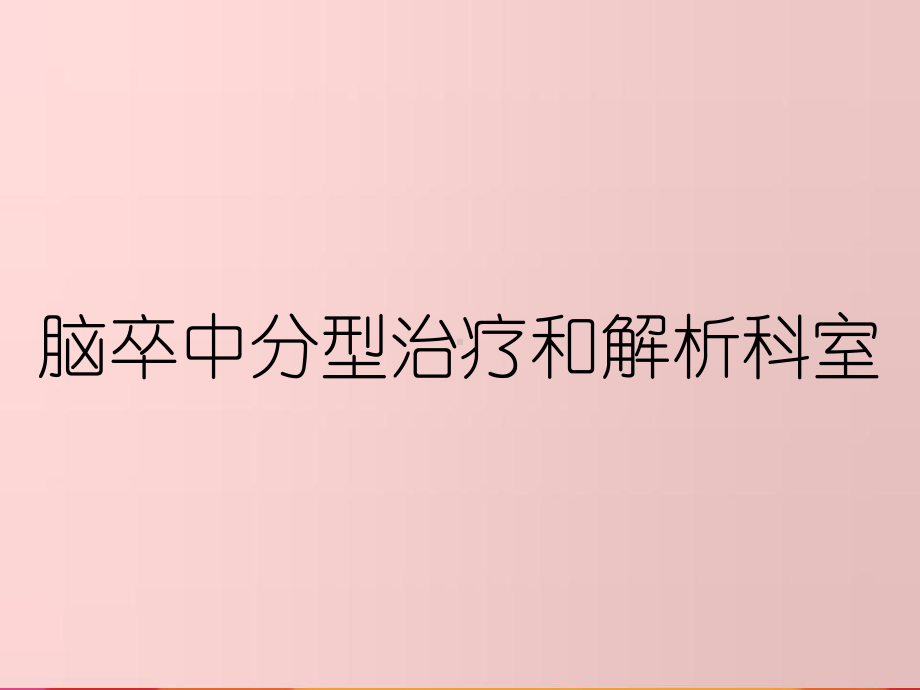 脑卒中分型治疗和解析科室